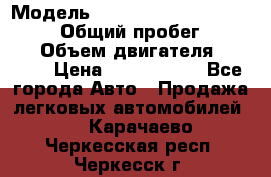 Модель
Общий пробег
Объем двигателя
Цена Все города Авто Продажа легковых автомобилей Карачаево Черкесская респ Черкесск г